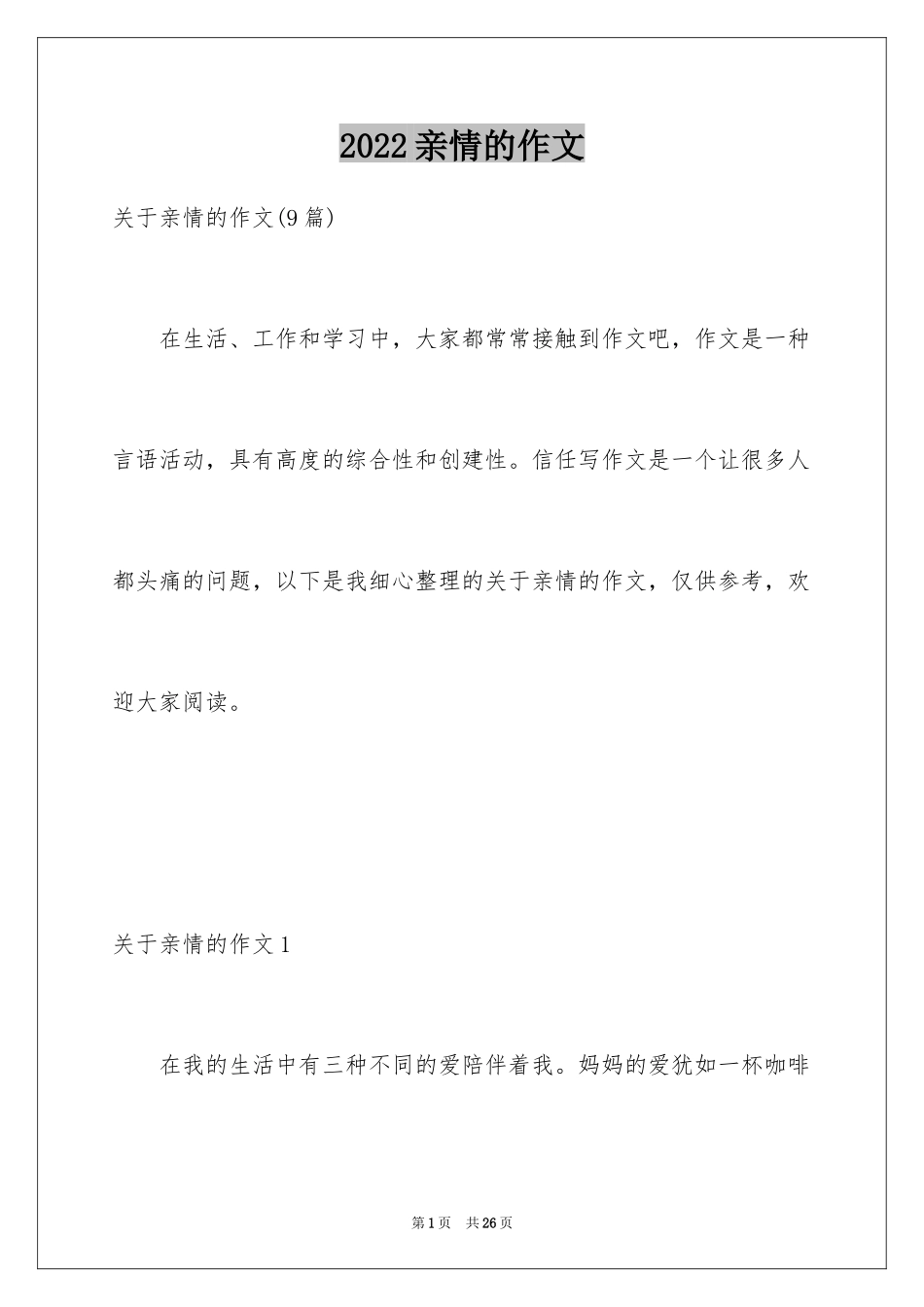 2022亲情的作文

关于亲情的作文(9篇)

在生活、工作和学习中，大家都常常接触到作文吧，作文是一种言语活动，具有高度的综合性和创建性。信任写作文是一个让很多人都头痛的问题，以下是我细心整理的关于亲情的作文，仅供参考，欢迎大家阅读。

关于亲情的作文1

在我的生活中有三种不同的爱陪伴着我。妈妈的爱犹如一杯咖啡

第1页　共26页